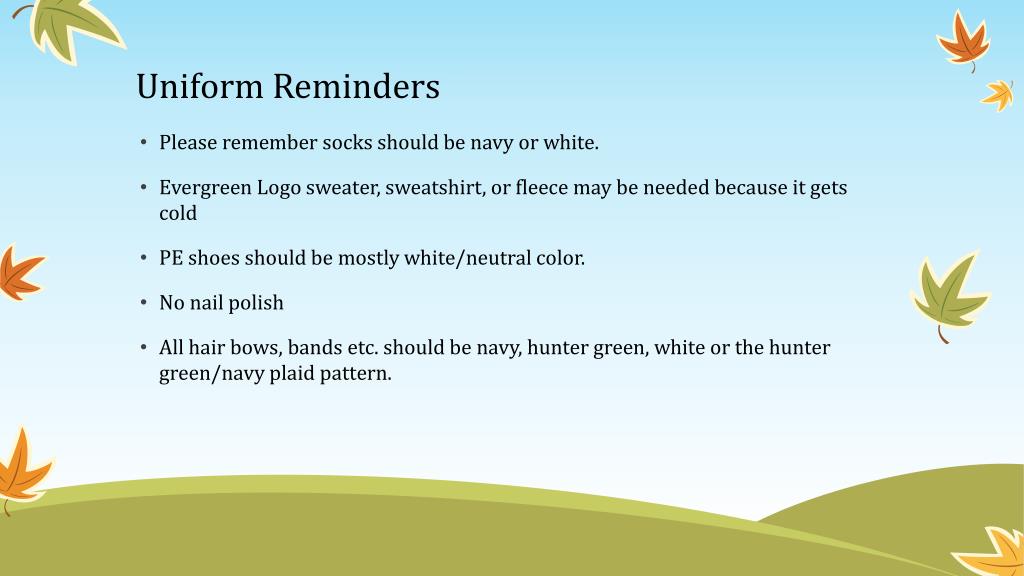 Uniform Reminders

• Please remember socks should be navy or white.

• Evergreen Logo sweater, sweatshirt, or fleece may be needed because it gets cold

• PE shoes should be mostly white/neutral color.

• No nail polish

• All hair bows, bands etc. should be navy, hunter green, white or the hunter green/navy plaid pattern.